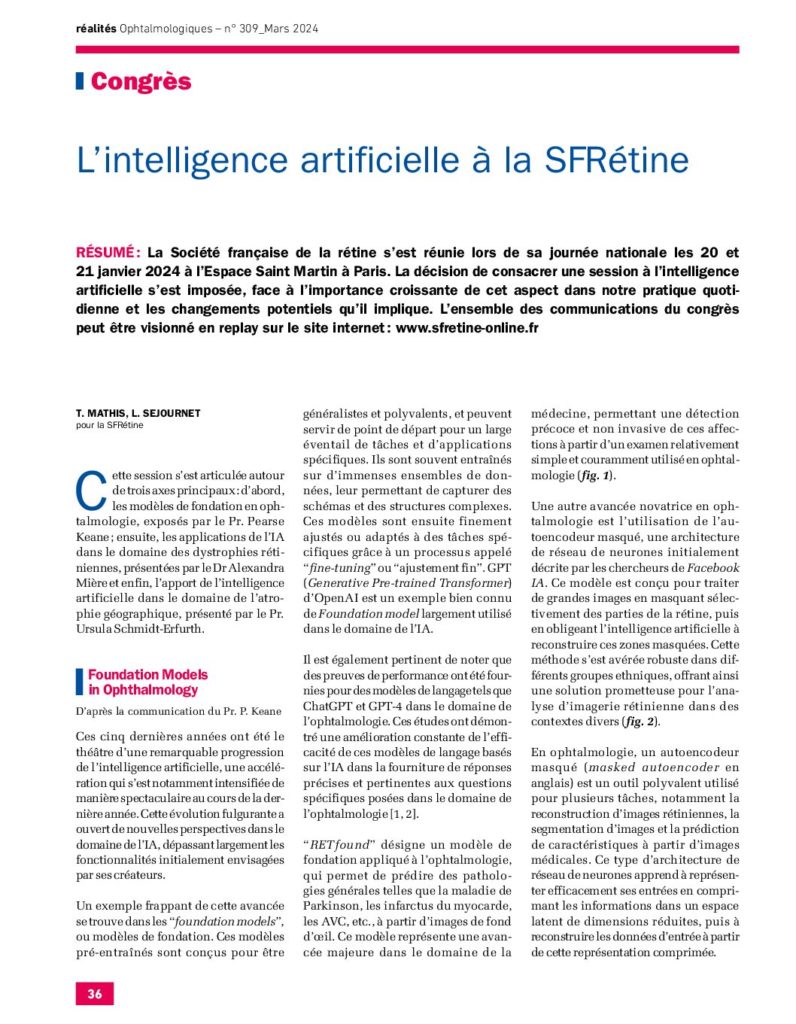 réalités Ophtalmologiques – n° 309_Mars 2024

Congrès

L'intelligence artificielle à la SFRétine

RÉSUMÉ : La Société française de la rétine s'est réunie lors de sa journée nationale les 20 et 21 janvier 2024 à l'Espace Saint Martin à Paris. La décision de consacrer une session à l'intelligence artificielle s'est imposée, face à l'importance croissante de cet aspect dans notre pratique quotidienne et les changements potentiels qu'il implique. L'ensemble des communications du congrès peut être visionné en replay sur le site internet : www.sfretine-online.fr

T. MATHIS, L. SEJOURNET
pour la SFRétine

Cette session s'est articulée autour de trois axes principaux : d'abord, les modèles de fondation en ophtalmologie, exposés par le Pr. Pearse Keane ; ensuite, les applications de l'IA dans le domaine des dystrophies rétiniennes, présentées par le Dr Alexandra Mière et enfin, l'apport de l'intelligence artificielle dans le domaine de l'atrophie géographique, présenté par le Pr. Ursula Schmidt-Erfurth.

Foundation Models in Ophthalmology

D'après la communication du Pr. P. Keane

Ces cinq dernières années ont été le théâtre d'une remarquable progression de l'intelligence artificielle, une accélération qui s'est notamment intensifiée de manière spectaculaire au cours de la dernière année. Cette évolution fulgurante a ouvert de nouvelles perspectives dans le domaine de l'IA, dépassant largement les fonctionnalités initialement envisagées par ses créateurs.

Un exemple frappant de cette avancée se trouve dans les "foundation models", ou modèles de fondation. Ces modèles pré-entraînés sont conçus pour être généralistes et polyvalents, et peuvent servir de point de départ pour un large éventail de tâches et d'applications spécifiques. Ils sont souvent entraînés sur d'immenses ensembles de données, leur permettant de capturer des schémas et des structures complexes. Ces modèles sont ensuite finement ajustés ou adaptés à des tâches spécifiques grâce à un processus appelé "fine-tuning" ou "ajustement fin". GPT (Generative Pre-trained Transformer) d'OpenAI est un exemple bien connu de Foundation model largement utilisé dans le domaine de l'IA.

Il est également pertinent de noter que des preuves de performance ont été fournies pour des modèles de langage tels que ChatGPT et GPT-4 dans le domaine de l'ophtalmologie. Ces études ont démontré une amélioration constante de l'efficacité de ces modèles de langage basés sur l'IA dans la fourniture de réponses précises et pertinentes aux questions spécifiques posées dans le domaine de l'ophtalmologie [1, 2].

"RETfound" désigne un modèle de fondation appliqué à l'ophtalmologie, qui permet de prédire des pathologies générales telles que la maladie de Parkinson, les infarctus du myocarde, les AVC, etc., à partir d'images de fond d'œil. Ce modèle représente une avancée majeure dans le domaine de la médecine, permettant une détection précoce et non invasive de ces affections à partir d'un examen relativement simple et couramment utilisé en ophtalmologie (fig. 1).

Une autre avancée novatrice en ophtalmologie est l'utilisation de l'autoencodeur masqué, une architecture de réseau de neurones initialement décrite par les chercheurs de Facebook IA. Ce modèle est conçu pour traiter de grandes images en masquant sélectivement des parties de la rétine, puis en obligeant l'intelligence artificielle à reconstruire ces zones masquées. Cette méthode s'est avérée robuste dans différents groupes ethniques, offrant ainsi une solution prometteuse pour l'analyse d'imagerie rétinienne dans des contextes divers (fig. 2).

En ophtalmologie, un autoencodeur masqué (masked autoencoder en anglais) est un outil polyvalent utilisé pour plusieurs tâches, notamment la reconstruction d'images rétiniennes, la segmentation d'images et la prédiction de caractéristiques à partir d'images médicales. Ce type d'architecture de réseau de neurones apprend à représenter efficacement ses entrées en comprimant les informations dans un espace latent de dimensions réduites, puis à reconstruire les données d'entrée à partir de cette représentation comprimée.

36